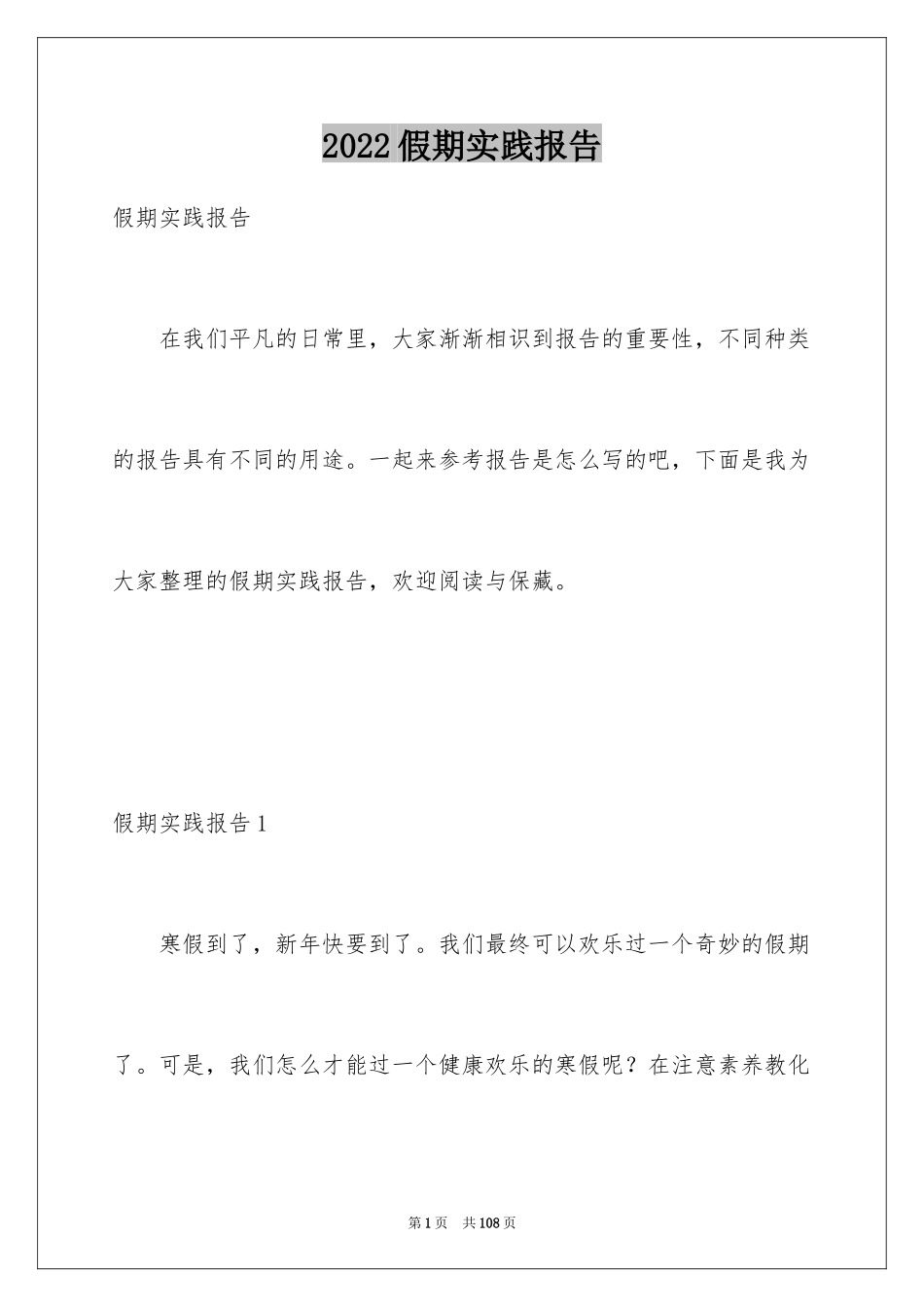 2022假期实践报告

假期实践报告

在我们平凡的日常里，大家渐渐相识到报告的重要性，不同种类的报告具有不同的用途。一起来参考报告是怎么写的吧，下面是我为大家整理的假期实践报告，欢迎阅读与保藏。

假期实践报告1

寒假到了，新年快要到了。我们最终可以欢乐过一个奇妙的假期了。可是，我们怎么才能过一个健康欢乐的寒假呢？在注意素养教化

第1页 共108页